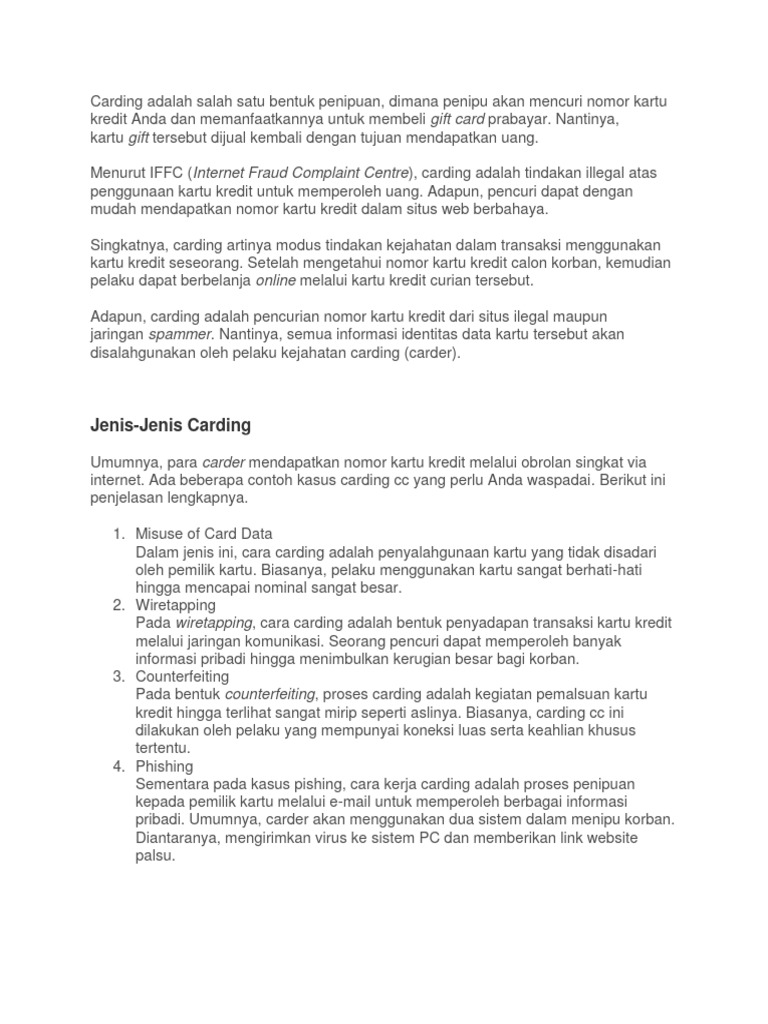 Carding adalah salah satu bentuk penipuan, dimana penipu akan mencuri nomor kartu kredit Anda dan memanfaatkannya untuk membeli gift card prabayar. Nantinya, kartu gift tersebut dijual kembali dengan tujuan mendapatkan uang.

Menurut IFFC (Internet Fraud Complaint Centre), carding adalah tindakan illegal atas penggunaan kartu kredit untuk memperoleh uang. Adapun, pencuri dapat dengan mudah mendapatkan nomor kartu kredit dalam situs web berbahaya.

Singkatnya, carding artinya modus tindakan kejahatan dalam transaksi menggunakan kartu kredit seseorang. Setelah mengetahui nomor kartu kredit calon korban, kemudian pelaku dapat berbelanja online melalui kartu kredit curian tersebut.

Adapun, carding adalah pencurian nomor kartu kredit dari situs ilegal maupun jaringan spammer. Nantinya, semua informasi identitas data kartu tersebut akan disalahgunakan oleh pelaku kejahatan carding (carder).

Jenis-Jenis Carding

Umumnya, para carder mendapatkan nomor kartu kredit melalui obrolan singkat via internet. Ada beberapa contoh kasus carding cc yang perlu Anda waspadai. Berikut ini penjelasan lengkapnya.

1. Misuse of Card Data
Dalam jenis ini, cara carding adalah penyalahgunaan kartu yang tidak disadari oleh pemilik kartu. Biasanya, pelaku menggunakan kartu sangat berhati-hati hingga mencapai nominal sangat besar.
2. Wiretapping
Pada wiretapping, cara carding adalah bentuk penyadapan transaksi kartu kredit melalui jaringan komunikasi. Seorang pencuri dapat memperoleh banyak informasi pribadi hingga menimbulkan kerugian besar bagi korban.
3. Counterfeiting
Pada bentuk counterfeiting, proses carding adalah kegiatan pemalsuan kartu kredit hingga terlihat sangat mirip seperti aslinya. Biasanya, carding cc ini dilakukan oleh pelaku yang mempunyai koneksi luas serta keahlian khusus tertentu.
4. Phishing
Sementara pada kasus pishing, cara kerja carding adalah proses penipuan kepada pemilik kartu melalui e-mail untuk memperoleh berbagai informasi pribadi. Umumnya, carder akan menggunakan dua sistem dalam menipu korban. Diantaranya, mengirimkan virus ke sistem PC dan memberikan link website palsu.